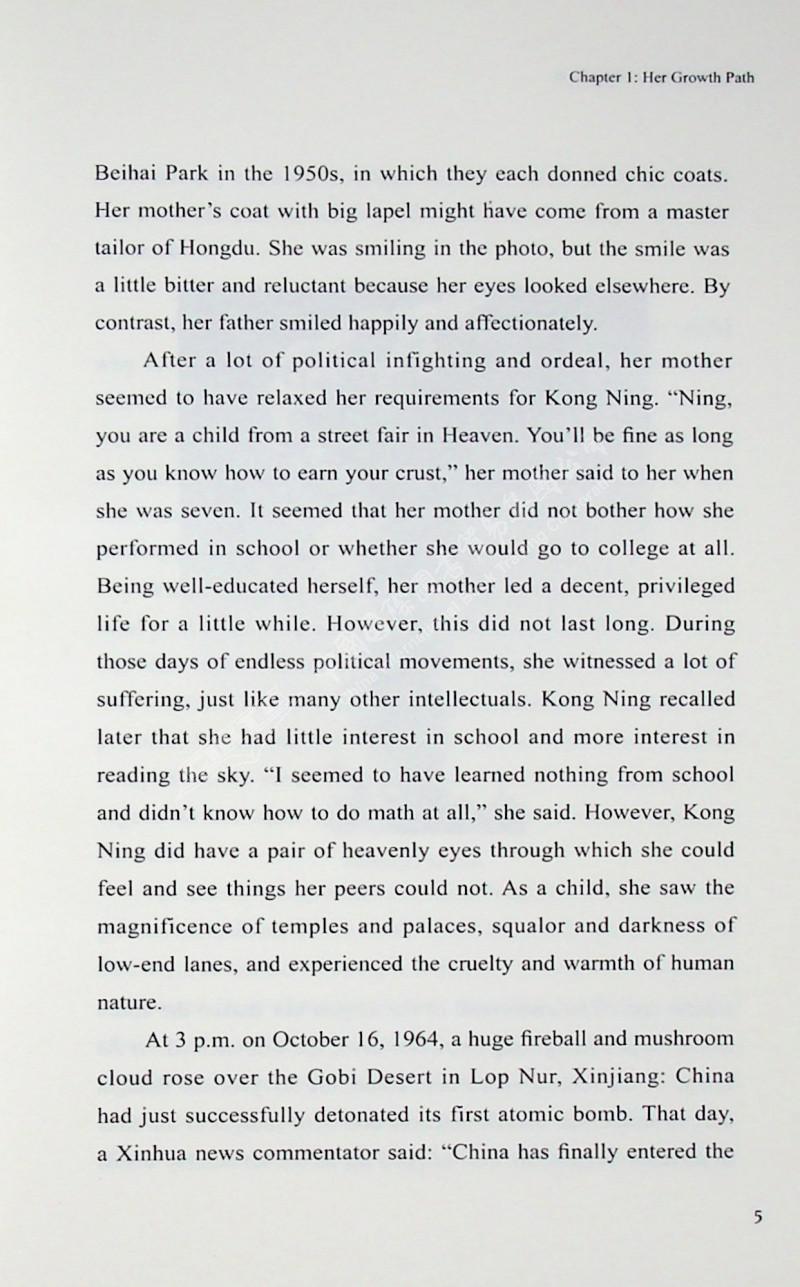 Chapter 1: Her Growth Path

Beihai Park in the 1950s, in which they each donned chic coats. Her mother's coat with big lapel might have come from a master tailor of Hongdu. She was smiling in the photo, but the smile was a little bitter and reluctant because her eyes looked elsewhere. By contrast, her father smiled happily and affectionately.

After a lot of political infighting and ordeal, her mother seemed to have relaxed her requirements for Kong Ning. "Ning, you are a child from a street fair in Heaven. You'll be fine as long as you know how to earn your crust," her mother said to her when she was seven. It seemed that her mother did not bother how she performed in school or whether she would go to college at all. Being well-educated herself, her mother led a decent, privileged life for a little while. However, this did not last long. During those days of endless political movements, she witnessed a lot of suffering, just like many other intellectuals. Kong Ning recalled later that she had little interest in school and more interest in reading the sky. "I seemed to have learned nothing from school and didn't know how to do math at all," she said. However, Kong Ning did have a pair of heavenly eyes through which she could feel and see things her peers could not. As a child, she saw the magnificence of temples and palaces, squalor and darkness of low-end lanes, and experienced the cruelty and warmth of human nature.

At 3 p.m. on October 16, 1964, a huge fireball and mushroom cloud rose over the Gobi Desert in Lop Nur, Xinjiang: China had just successfully detonated its first atomic bomb. That day, a Xinhua news commentator said: "China has finally entered the

5